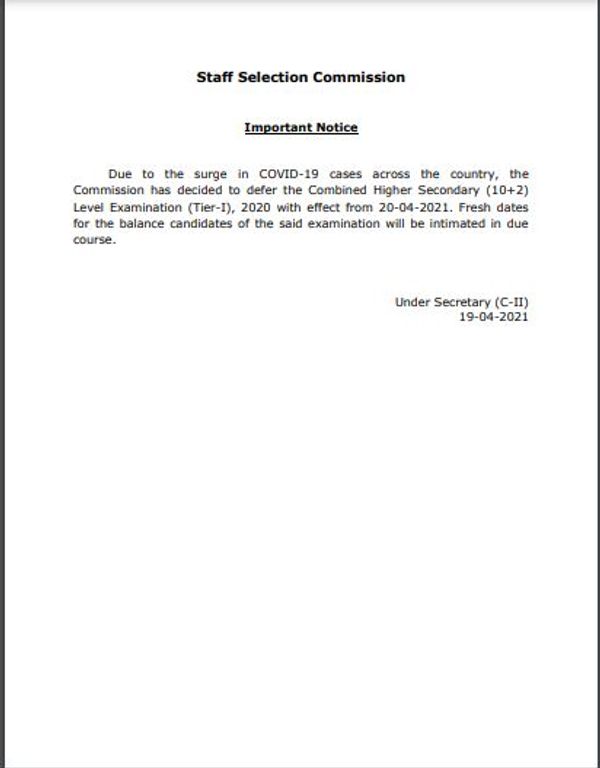 Staff Selection Commission

Important Notice

Due to the surge in COVID-19 cases across the country, the Commission has decided to defer the Combined Higher Secondary (10+2) Level Examination (Tier-I), 2020 with effect from 20-04-2021. Fresh dates for the balance candidates of the said examination will be intimated in due course.

Under Secretary (C-II)
19-04-2021